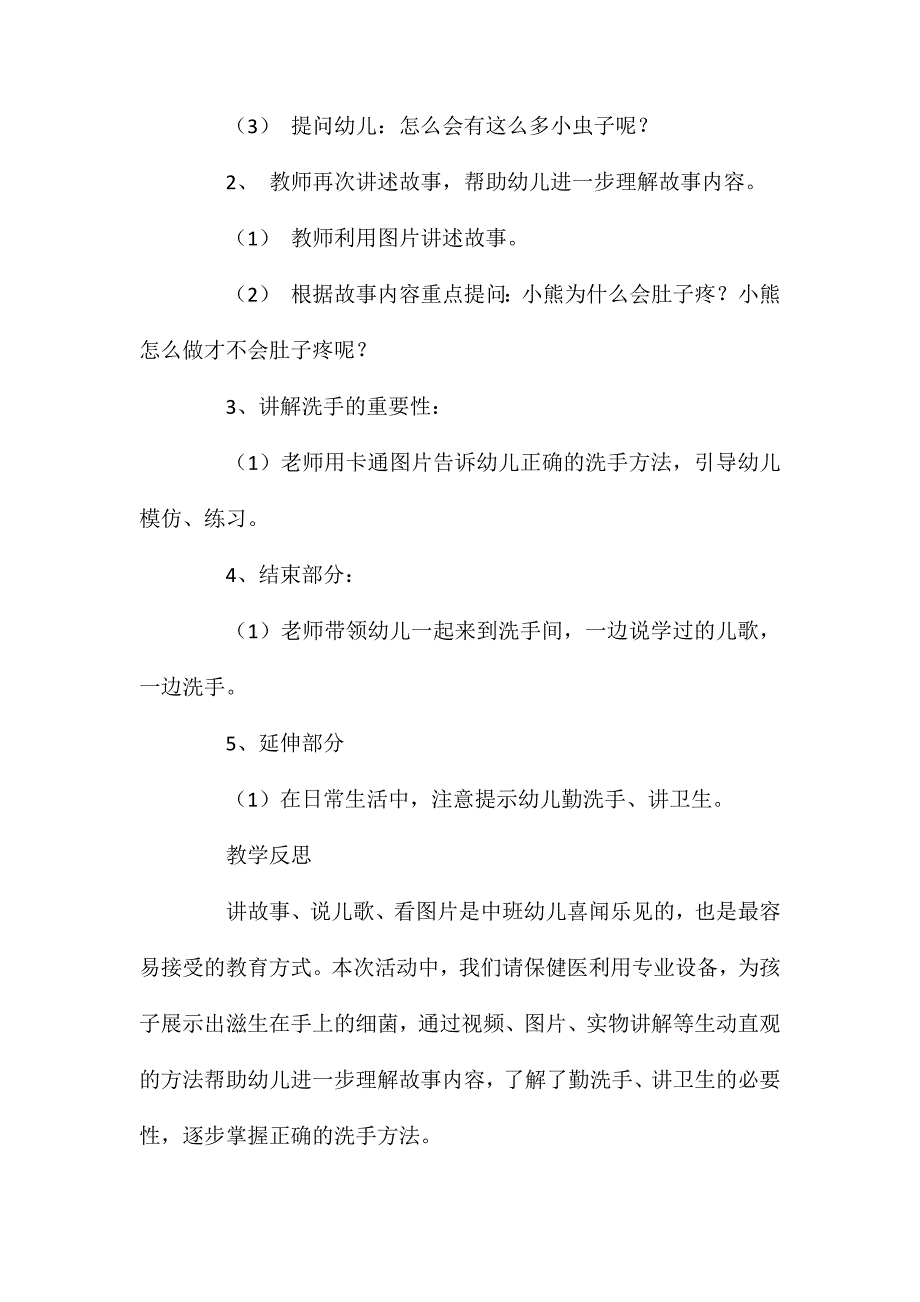 （3） 提问幼儿：怎么会有这么多小虫子呢？

2、 教师再次讲述故事，帮助幼儿进一步理解故事内容。

（1） 教师利用图片讲述故事。

（2） 根据故事内容重点提问：小熊为什么会肚子疼？小熊怎么做才不会肚子疼呢？

3、讲解洗手的重要性：

（1）老师用卡通图片告诉幼儿正确的洗手方法，引导幼儿模仿、练习。

4、结束部分：

（1）老师带领幼儿一起来到洗手间，一边说学过的儿歌，一边洗手。

5、延伸部分

（1）在日常生活中，注意提示幼儿勤洗手、讲卫生。

教学反思

讲故事、说儿歌、看图片是中班幼儿喜闻乐见的，也是最容易接受的教育方式。本次活动中，我们请保健医利用专业设备，为孩子展示出滋生在手上的细菌，通过视频、图片、实物讲解等生动直观的方法帮助幼儿进一步理解故事内容，了解了勤洗手、讲卫生的必要性，逐步掌握正确的洗手方法。